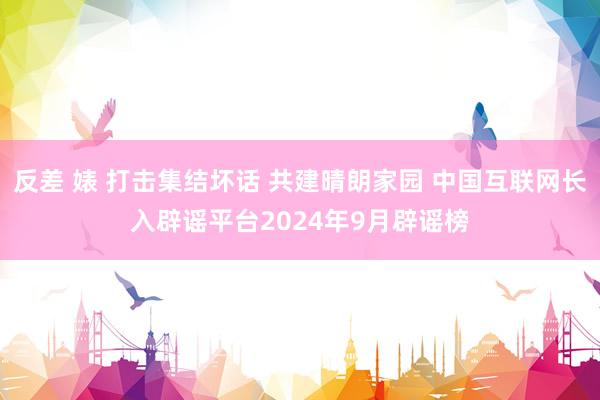 反差 婊 打击集结坏话 共建晴朗家园 中国互联网长入辟谣平台2024年9月辟谣榜